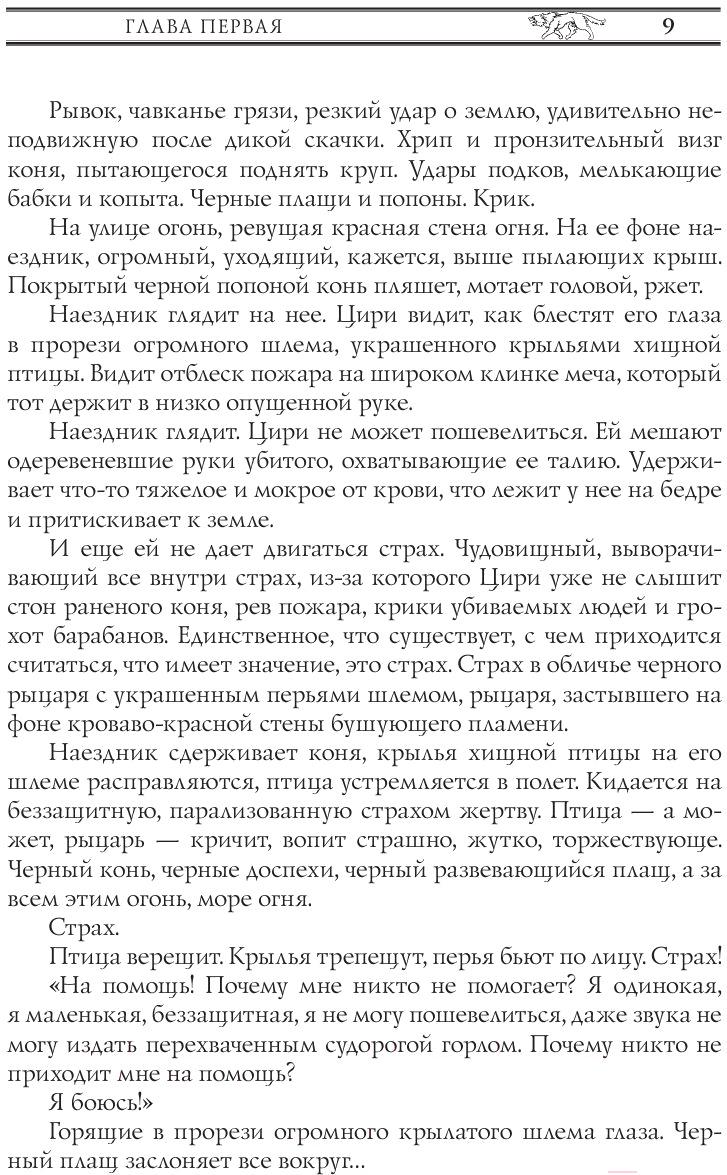 ГЛАВА ПЕРВАЯ 9

Рывок, чавканье грязи, резкий удар о землю, удивительно неподвижную после дикой скачки. Хрип и пронзительный визг коня, пытающегося поднять круп. Удары подков, мелькающие бабки и копыта. Черные плащи и попоны. Крик.

На улице огонь, ревущая красная стена огня. На ее фоне наездник, огромный, уходящий, кажется, выше пылающих крыш. Покрытый черной попоной конь пляшет, мотает головой, ржет.

Наездник глядит на нее. Цири видит, как блестят его глаза в прорези огромного шлема, украшенного крыльями хищной птицы. Видит отблеск пожара на широком клинке меча, который тот держит в низко опущенной руке.

Наездник глядит. Цири не может пошевелиться. Ей мешают одеревеневшие руки убитого, охватывающие ее талию. Удерживает что-то тяжелое и мокрое от крови, что лежит у нее на бедре и притискивает к земле.

И еще ей не дает двигаться страх. Чудовищный, выворачивающий все внутри страх, из-за которого Цири уже не слышит стон раненого коня, рев пожара, крики убиваемых людей и грохот барабанов. Единственное, что существует, с чем приходится считаться, что имеет значение, это страх. Страх в обличье черного рыцаря с украшенным перьями шлемом, рыцаря, застывшего на фоне кроваво-красной стены бушующего пламени.

Наездник сдерживает коня, крылья хищной птицы на его шлеме расправляются, птица устремляется в полет. Кидается на беззащитную, парализованную страхом жертву. Птица — а может, рыцарь — кричит, вопит страшно, жутко, торжествующе. Черный конь, черные доспехи, черный развевающийся плащ, а за всем этим огонь, море огня.

Страх.

Птица верещит. Крылья трепещут, перья бьют по лицу. Страх!

«На помощь! Почему мне никто не помогает? Я одинокая, я маленькая, беззащитная, я не могу пошевелиться, даже звука не могу издать перехваченным судорогой горлом. Почему никто не приходит мне на помощь?

Я боюсь!»

Горящие в прорези огромного крылатого шлема глаза. Черный плащ заслоняет все вокруг...